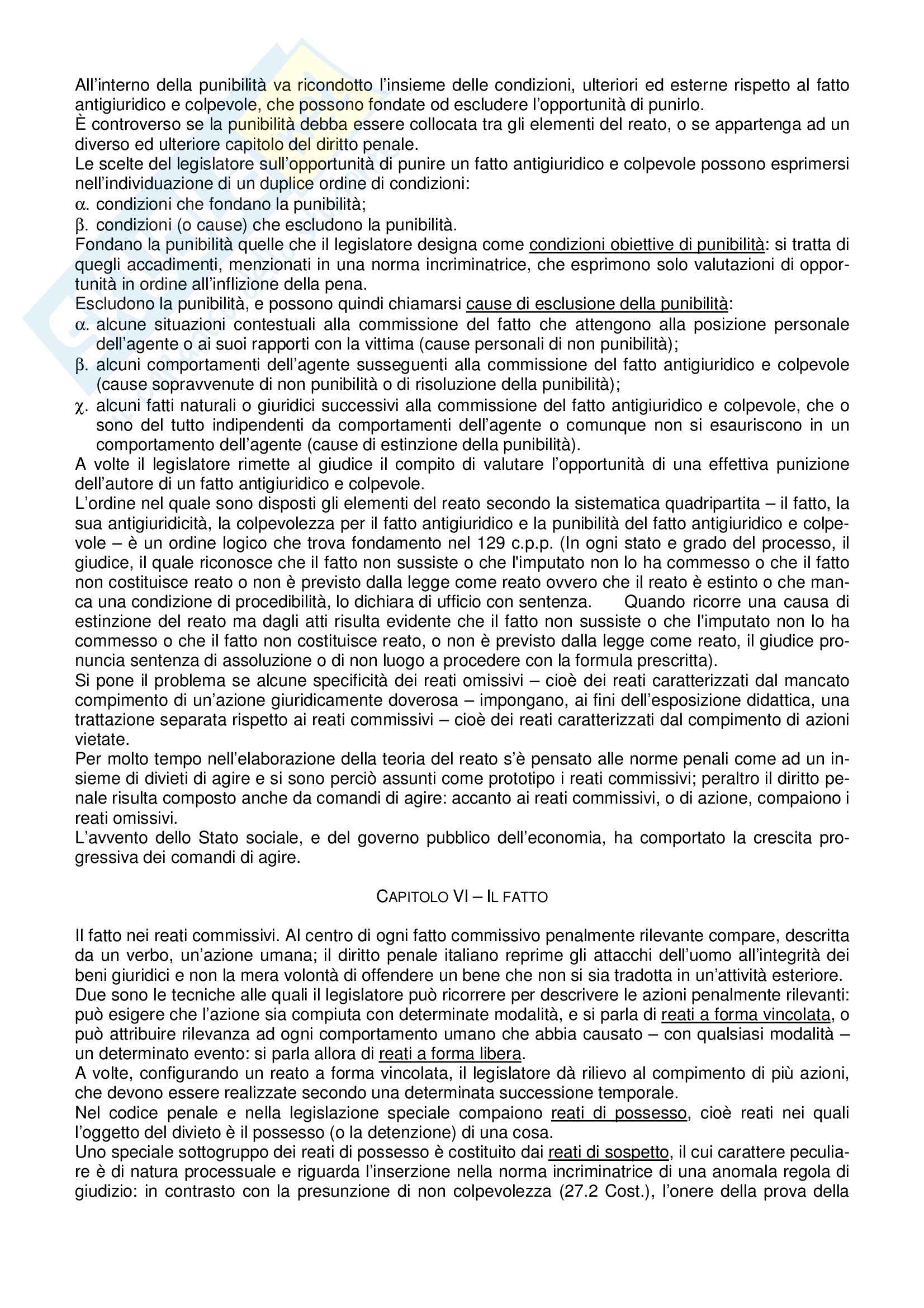 All'interno della punibilità va ricondotto l'insieme delle condizioni, ulteriori ed esterne rispetto al fatto antigiuridico e colpevole, che possono fondate od escludere l'opportunità di punirlo.
È controverso se la punibilità debba essere collocata tra gli elementi del reato, o se appartenga ad un diverso ed ulteriore capitolo del diritto penale.
Le scelte del legislatore sull'opportunità di punire un fatto antigiuridico e colpevole possono esprimersi nell'individuazione di un duplice ordine di condizioni:
α. condizioni che fondano la punibilità;
β. condizioni (o cause) che escludono la punibilità.
Fondano la punibilità quelle che il legislatore designa come condizioni obiettive di punibilità: si tratta di quegli accadimenti, menzionati in una norma incriminatrice, che esprimono solo valutazioni di opportunità in ordine all'inflizione della pena.
Escludono la punibilità, e possono quindi chiamarsi cause di esclusione della punibilità:
α. alcune situazioni contestuali alla commissione del fatto che attengono alla posizione personale dell'agente o ai suoi rapporti con la vittima (cause personali di non punibilità);
β. alcuni comportamenti dell'agente susseguenti alla commissione del fatto antigiuridico e colpevole (cause sopravvenute di non punibilità o di risoluzione della punibilità);
χ. alcuni fatti naturali o giuridici successivi alla commissione del fatto antigiuridico e colpevole, che o sono del tutto indipendenti da comportamenti dell'agente o comunque non si esauriscono in un comportamento dell'agente (cause di estinzione della punibilità).
A volte il legislatore rimette al giudice il compito di valutare l'opportunità di una effettiva punizione dell'autore di un fatto antigiuridico e colpevole.
L'ordine nel quale sono disposti gli elementi del reato secondo la sistematica quadripartita – il fatto, la sua antigiuridicità, la colpevolezza per il fatto antigiuridico e la punibilità del fatto antigiuridico e colpevole – è un ordine logico che trova fondamento nel 129 c.p.p. (In ogni stato e grado del processo, il giudice, il quale riconosce che il fatto non sussiste o che l'imputato non lo ha commesso o che il fatto non costituisce reato o non è previsto dalla legge come reato ovvero che il reato è estinto o che manca una condizione di procedibilità, lo dichiara di ufficio con sentenza. Quando ricorre una causa di estinzione del reato ma dagli atti risulta evidente che il fatto non sussiste o che l'imputato non lo ha commesso o che il fatto non costituisce reato, o non è previsto dalla legge come reato, il giudice pronuncia sentenza di assoluzione o di non luogo a procedere con la formula prescritta).
Si pone il problema se alcune specificità dei reati omissivi – cioè dei reati caratterizzati dal mancato compimento di un'azione giuridicamente doverosa – impongano, ai fini dell'esposizione didattica, una trattazione separata rispetto ai reati commissivi – cioè dei reati caratterizzati dal compimento di azioni vietate.
Per molto tempo nell'elaborazione della teoria del reato s'è pensato alle norme penali come ad un insieme di divieti di agire e si sono perciò assunti come prototipo i reati commissivi; peraltro il diritto penale risulta composto anche da comandi di agire: accanto ai reati commissivi, o di azione, compaiono i reati omissivi.
L'avvento dello Stato sociale, e del governo pubblico dell'economia, ha comportato la crescita progressiva dei comandi di agire.

CAPITOLO VI – IL FATTO

Il fatto nei reati commissivi. Al centro di ogni fatto commissivo penalmente rilevante compare, descritta da un verbo, un'azione umana; il diritto penale italiano reprime gli attacchi dell'uomo all'integrità dei beni giuridici e non la mera volontà di offendere un bene che non si sia tradotta in un'attività esteriore.
Due sono le tecniche alle quali il legislatore può ricorrere per descrivere le azioni penalmente rilevanti: può esigere che l'azione sia compiuta con determinate modalità, e si parla di reati a forma vincolata, o può attribuire rilevanza ad ogni comportamento umano che abbia causato – con qualsiasi modalità – un determinato evento: si parla allora di reati a forma libera.
A volte, configurando un reato a forma vincolata, il legislatore dà rilievo al compimento di più azioni, che devono essere realizzate secondo una determinata successione temporale.
Nel codice penale e nella legislazione speciale compaiono reati di possesso, cioè reati nei quali l'oggetto del divieto è il possesso (o la detenzione) di una cosa.
Uno speciale sottogruppo dei reati di possesso è costituito dai reati di sospetto, il cui carattere peculiare è di natura processuale e riguarda l'inserzione nella norma incriminatrice di una anomala regola di giudizio: in contrasto con la presunzione di non colpevolezza (27.2 Cost.), l'onere della prova della